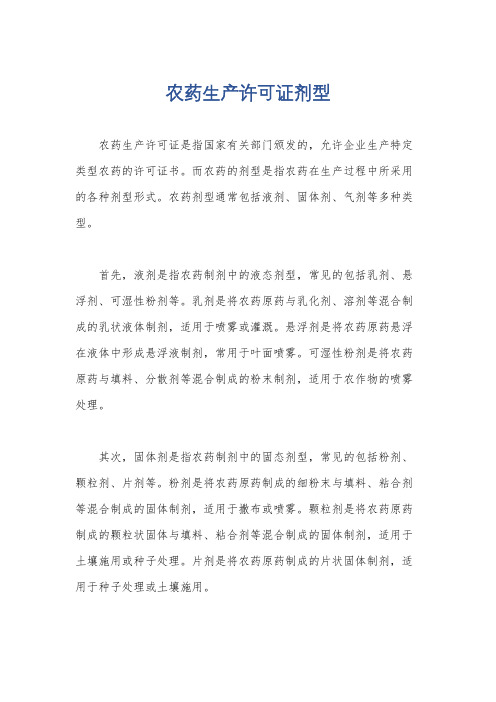 农药生产许可证剂型

农药生产许可证是指国家有关部门颁发的，允许企业生产特定类型农药的许可证书。而农药的剂型是指农药在生产过程中所采用的各种剂型形式。农药剂型通常包括液剂、固体剂、气剂等多种类型。

首先，液剂是指农药制剂中的液态剂型，常见的包括乳剂、悬浮剂、可湿性粉剂等。乳剂是将农药原药与乳化剂、溶剂等混合制成的乳状液体制剂，适用于喷雾或灌溉。悬浮剂是将农药原药悬浮在液体中形成悬浮液制剂，常用于叶面喷雾。可湿性粉剂是将农药原药与填料、分散剂等混合制成的粉末制剂，适用于农作物的喷雾处理。

其次，固体剂是指农药制剂中的固态剂型，常见的包括粉剂、颗粒剂、片剂等。粉剂是将农药原药制成的细粉末与填料、粘合剂等混合制成的固体制剂，适用于撒布或喷雾。颗粒剂是将农药原药制成的颗粒状固体与填料、粘合剂等混合制成的固体制剂，适用于土壤施用或种子处理。片剂是将农药原药制成的片状固体制剂，适用于种子处理或土壤施用。